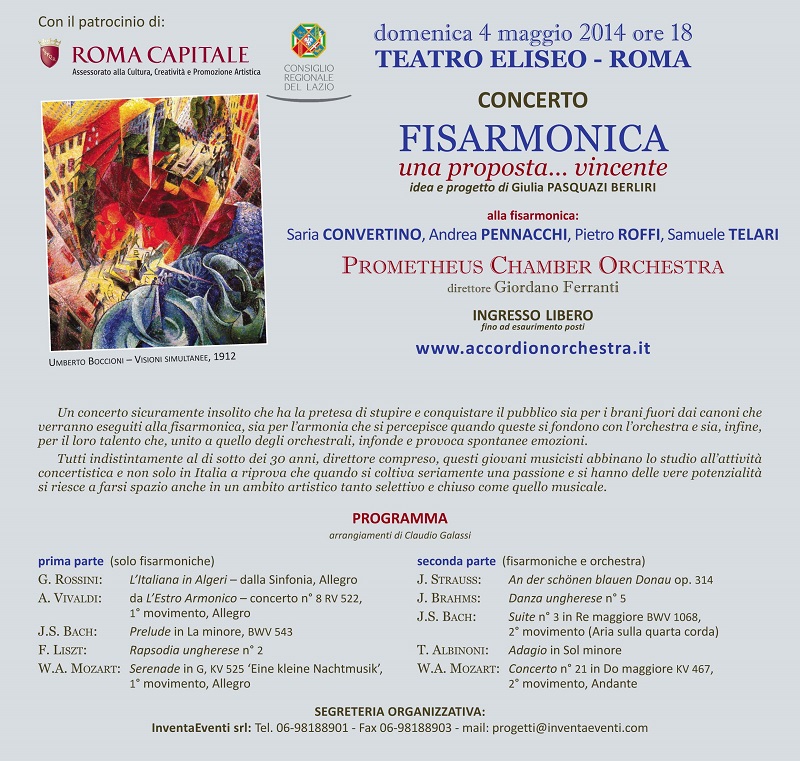 Con il patrocinio di:

ROMA CAPITALE
Assessorato alla Cultura, Creatività e Promozione Artistica

CONSIGLIO REGIONALE DEL LAZIO

domenica 4 maggio 2014 ore 18
TEATRO ELISEO - ROMA

CONCERTO
FISARMONICA
una proposta... vincente
idea e progetto di Giulia PASQUAZI BERLIRI

alla fisarmonica:
Saria CONVERTINO, Andrea PENNACCHI, Pietro ROFFI, Samuele TELARI

PROMETHEUS CHAMBER ORCHESTRA
direttore Giordano Ferranti

INGRESSO LIBERO
fino ad esaurimento posti

www.accordionorchestra.it

UMBERTO BOCCIONI – VISIONI SIMULTANEE, 1912

Un concerto sicuramente insolito che ha la pretesa di stupire e conquistare il pubblico sia per i brani fuori dai canoni che verranno eseguiti alla fisarmonica, sia per l'armonia che si percepisce quando queste si fondono con l'orchestra e sia, infine, per il loro talento che, unito a quello degli orchestrali, infonde e provoca spontanee emozioni.

Tutti indistintamente al di sotto dei 30 anni, direttore compreso, questi giovani musicisti abbinano lo studio all'attività concertistica e non solo in Italia a riprova che quando si coltiva seriamente una passione e si hanno delle vere potenzialità si riesce a farsi spazio anche in un ambito artistico tanto selettivo e chiuso come quello musicale.

PROGRAMMA
arrangiamenti di Claudio Galassi

prima parte (solo fisarmoniche)
G. ROSSINI: L'Italiana in Algeri – dalla Sinfonia, Allegro
A. VIVALDI: da L'Estro Armonico – concerto n° 8 RV 522, 1° movimento, Allegro
J.S. BACH: Prelude in La minore, BWV 543
F. LISZT: Rapsodia ungherese n° 2
W.A. MOZART: Serenade in G, KV 525 'Eine kleine Nachtmusik', 1° movimento, Allegro

seconda parte (fisarmoniche e orchestra)
J. STRAUSS: An der schönen blauen Donau op. 314
J. BRAHMS: Danza ungherese n° 5
J.S. BACH: Suite n° 3 in Re maggiore BWV 1068, 2° movimento (Aria sulla quarta corda)
T. ALBINONI: Adagio in Sol minore
W.A. MOZART: Concerto n° 21 in Do maggiore KV 467, 2° movimento, Andante

SEGRETERIA ORGANIZZATIVA:
InventaEventi srl: Tel. 06-98188901 - Fax 06-98188903 - mail: progetti@inventaeventi.com